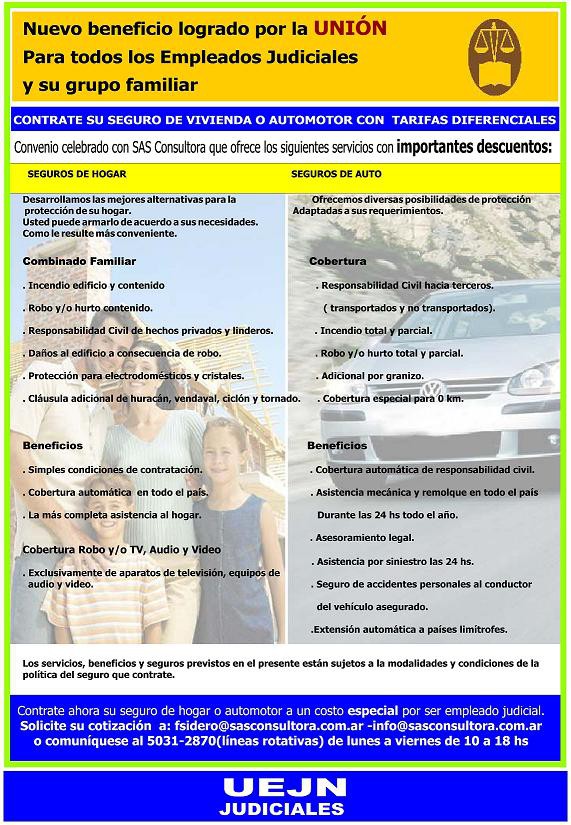 Nuevo beneficio logrado por la UNIÓN
Para todos los Empleados Judiciales
y su grupo familiar

CONTRATE SU SEGURO DE VIVIENDA O AUTOMOTOR CON TARIFAS DIFERENCIALES

Convenio celebrado con SAS Consultora que ofrece los siguientes servicios con importantes descuentos:

SEGUROS DE HOGAR

Desarrollamos las mejores alternativas para la protección de su hogar.
Usted puede armarlo de acuerdo a sus necesidades.
Como le resulte más conveniente.

Combinado Familiar

. Incendio edificio y contenido

. Robo y/o hurto contenido.

. Responsabilidad Civil de hechos privados y linderos.

. Daños al edificio a consecuencia de robo.

. Protección para electrodomésticos y cristales.

. Cláusula adicional de huracán, vendaval, ciclón y tornado.

Beneficios

. Simples condiciones de contratación.

. Cobertura automática en todo el país.

. La más completa asistencia al hogar.

Cobertura Robo y/o TV, Audio y Video

. Exclusivamente de aparatos de televisión, equipos de audio y video.

SEGUROS DE AUTO

Ofrecemos diversas posibilidades de protección
Adaptadas a sus requerimientos.

Cobertura

. Responsabilidad Civil hacia terceros.

( transportados y no transportados).

. Incendio total y parcial.

. Robo y/o hurto total y parcial.

. Adicional por granizo.

. Cobertura especial para 0 km.

Beneficios

. Cobertura automática de responsabilidad civil.

. Asistencia mecánica y remolque en todo el país

Durante las 24 hs todo el año.

. Asesoramiento legal.

. Asistencia por siniestro las 24 hs.

. Seguro de accidentes personales al conductor

del vehículo asegurado.

.Extensión automática a países limítrofes.

Los servicios, beneficios y seguros previstos en el presente están sujetos a la modalidades y condiciones de la política del seguro que contrate.

Contrate ahora su seguro de hogar o automotor a un costo especial por ser empleado judicial.
Solicite su cotización a: fsidero@sasconsultora.com.ar -info@sasconsultora.com.ar
o comuníquese al 5031-2870(líneas rotativas) de lunes a viernes de 10 a 18 hs

UEJN
JUDICIALES